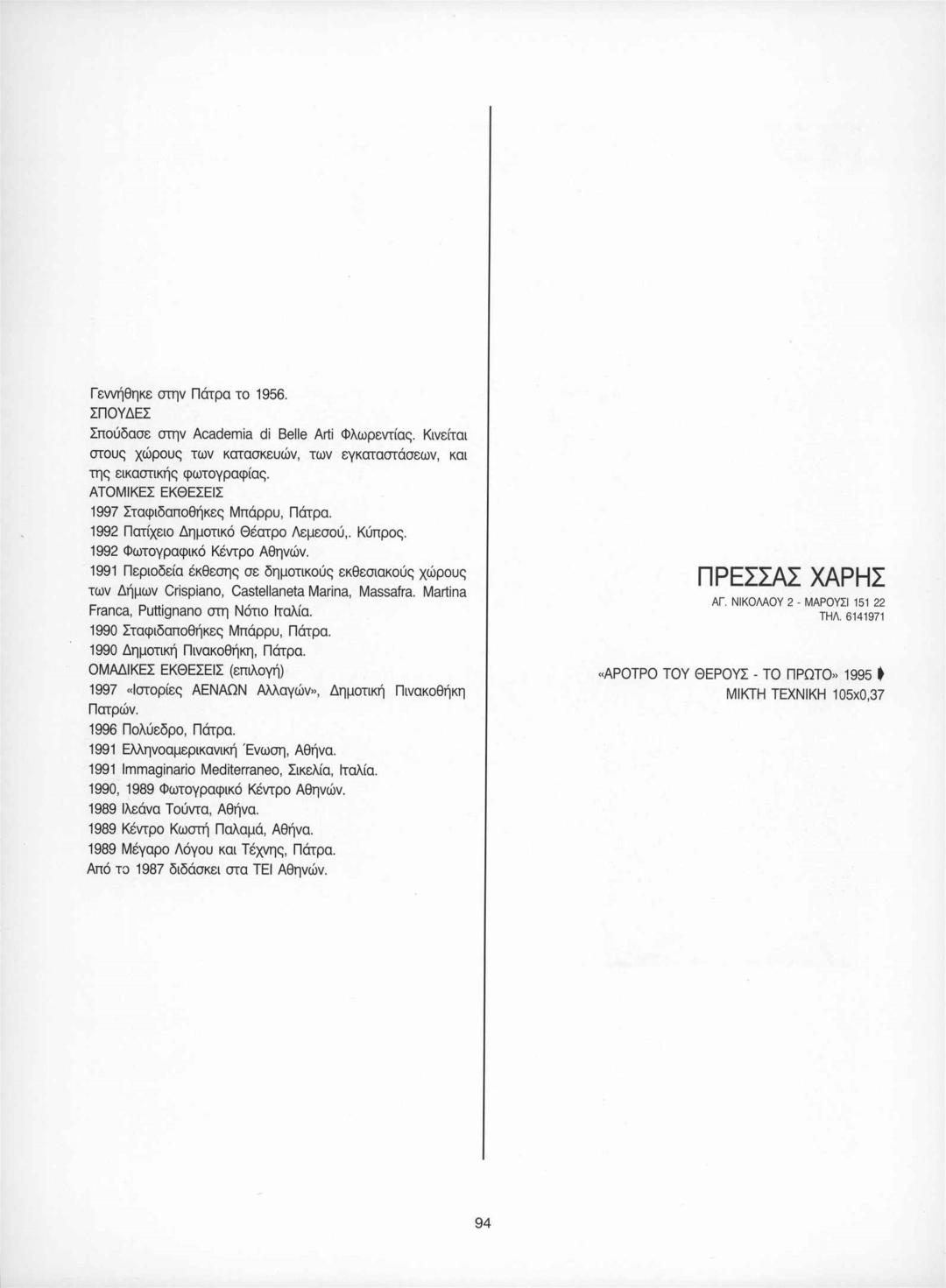 Γεννήθηκε στην Πάτρα το 1956.
ΣΠΟΥΔΕΣ
Σπούδασε στην Academia di Belle Arti Φλωρεντίας. Κινείται στους χώρους των κατασκευών, των εγκαταστάσεων, και της εικαστικής φωτογραφίας.
ΑΤΟΜΙΚΕΣ ΕΚΘΕΣΕΙΣ
1997 Σταφιδαποθήκες Μπάρρυ, Πάτρα.
1992 Πατίχειο Δημοτικό Θέατρο Λεμεσού,. Κύπρος.
1992 Φωτογραφικό Κέντρο Αθηνών.
1991 Περιοδεία έκθεσης σε δημοτικούς εκθεσιακούς χώρους των Δήμων Crispiano, Castellaneta Marina, Massafra. Martina Franca, Puttignano στη Νότιο Ιταλία.
1990 Σταφιδαποθήκες Μπάρρυ, Πάτρα.
1990 Δημοτική Πινακοθήκη, Πάτρα.
ΟΜΑΔΙΚΕΣ ΕΚΘΕΣΕΙΣ (επιλογή)
1997 «Ιστορίες ΑΕΝΑΩΝ Αλλαγών», Δημοτική Πινακοθήκη Πατρών.
1996 Πολύεδρο, Πάτρα.
1991 Ελληνοαμερικανική Ένωση, Αθήνα.
1991 Immaginario Mediterraneo, Σικελία, Ιταλία.
1990, 1989 Φωτογραφικό Κέντρο Αθηνών.
1989 Ιλεάνα Τούντα, Αθήνα.
1989 Κέντρο Κωστή Παλαμά, Αθήνα.
1989 Μέγαρο Λόγου και Τέχνης, Πάτρα.
Από το 1987 διδάσκει στα ΤΕΙ Αθηνών.

ΠΡΕΣΣΑΣ ΧΑΡΗΣ
ΑΓ. ΝΙΚΟΛΑΟΥ 2 - ΜΑΡΟΥΣΙ 151 22
ΤΗΛ. 6141971

«ΑΡΟΤΡΟ ΤΟΥ ΘΕΡΟΥΣ - ΤΟ ΠΡΩΤΟ» 1995
ΜΙΚΤΗ ΤΕΧΝΙΚΗ 105x0,37

94